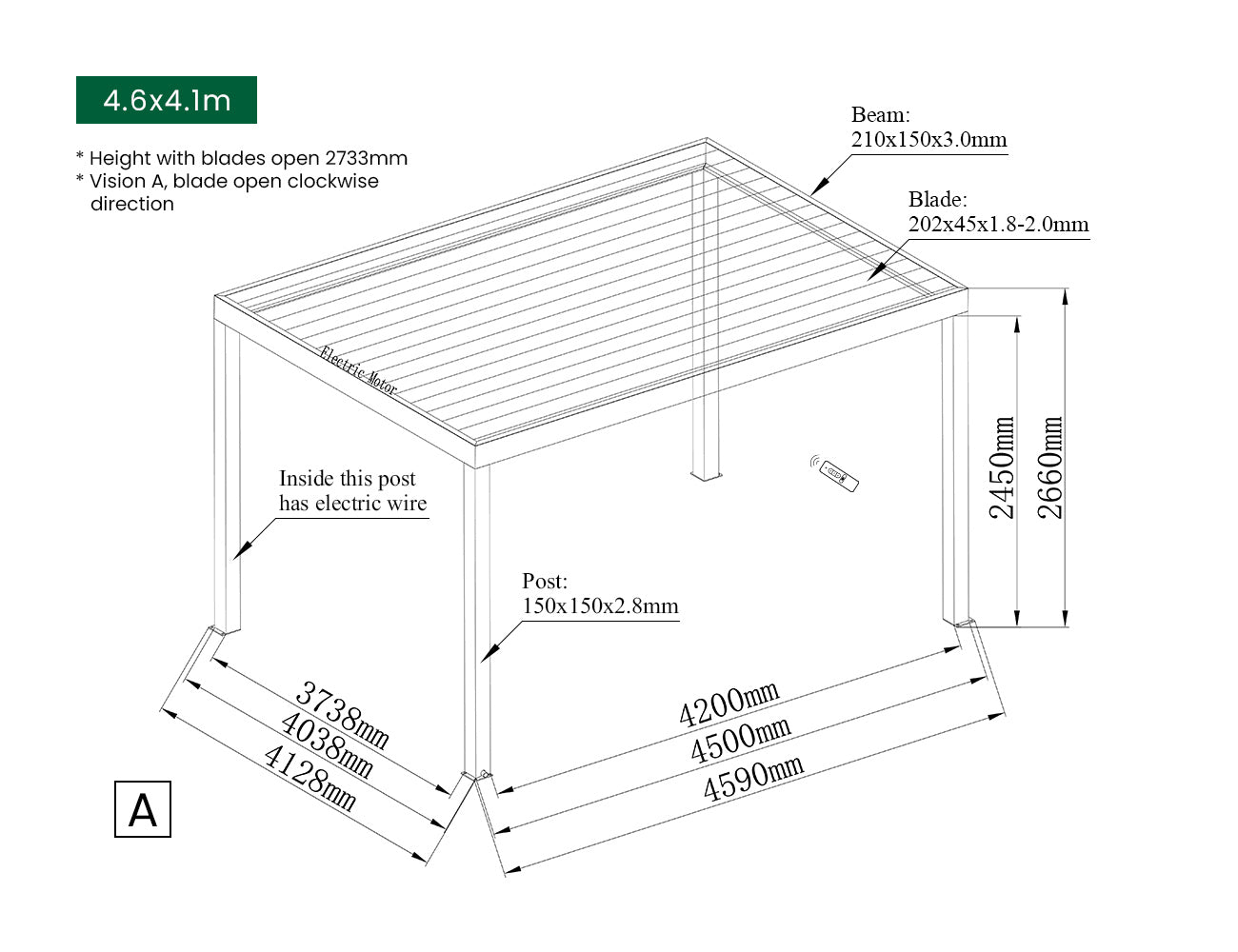 4.6x4.1m

* Height with blades open 2733mm
* Vision A, blade open clockwise direction

Beam:
210x150x3.0mm

Blade:
202x45x1.8-2.0mm

Electric Motor

Inside this post has electric wire

Post:
150x150x2.8mm

2450mm

2660mm

3738mm
4038mm
4128mm

4200mm
4500mm
4590mm

A